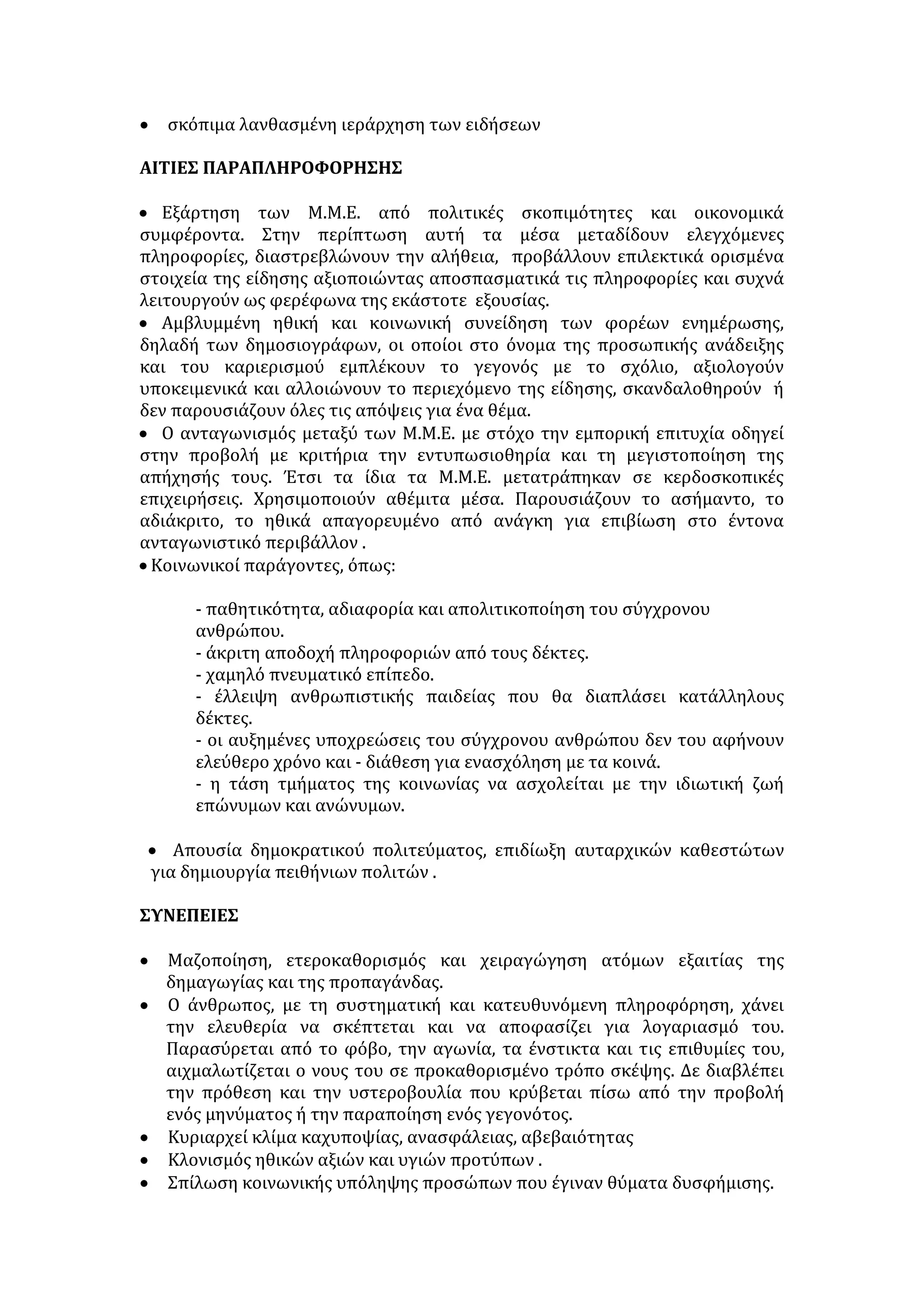 • σκόπιμα λανθασμένη ιεράρχηση των ειδήσεων

ΑΙΤΙΕΣ ΠΑΡΑΠΛΗΡΟΦΟΡΗΣΗΣ

• Εξάρτηση των Μ.Μ.Ε. από πολιτικές σκοπιμότητες και οικονομικά συμφέροντα. Στην περίπτωση αυτή τα μέσα μεταδίδουν ελεγχόμενες πληροφορίες, διαστρεβλώνουν την αλήθεια, προβάλλουν επιλεκτικά ορισμένα στοιχεία της είδησης αξιοποιώντας αποσπασματικά τις πληροφορίες και συχνά λειτουργούν ως φερέφωνα της εκάστοτε εξουσίας.
• Αμβλυμμένη ηθική και κοινωνική συνείδηση των φορέων ενημέρωσης, δηλαδή των δημοσιογράφων, οι οποίοι στο όνομα της προσωπικής ανάδειξης και του καριερισμού εμπλέκουν το γεγονός με το σχόλιο, αξιολογούν υποκειμενικά και αλλοιώνουν το περιεχόμενο της είδησης, σκανδαλοθηρούν ή δεν παρουσιάζουν όλες τις απόψεις για ένα θέμα.
• Ο ανταγωνισμός μεταξύ των Μ.Μ.Ε. με στόχο την εμπορική επιτυχία οδηγεί στην προβολή με κριτήρια την εντυπωσιοθηρία και τη μεγιστοποίηση της απήχησής τους. Έτσι τα ίδια τα Μ.Μ.Ε. μετατράπηκαν σε κερδοσκοπικές επιχειρήσεις. Χρησιμοποιούν αθέμιτα μέσα. Παρουσιάζουν το ασήμαντο, το αδιάκριτο, το ηθικά απαγορευμένο από ανάγκη για επιβίωση στο έντονα ανταγωνιστικό περιβάλλον .
• Κοινωνικοί παράγοντες, όπως:

- παθητικότητα, αδιαφορία και απολιτικοποίηση του σύγχρονου ανθρώπου.
- άκριτη αποδοχή πληροφοριών από τους δέκτες.
- χαμηλό πνευματικό επίπεδο.
- έλλειψη ανθρωπιστικής παιδείας που θα διαπλάσει κατάλληλους δέκτες.
- οι αυξημένες υποχρεώσεις του σύγχρονου ανθρώπου δεν του αφήνουν ελεύθερο χρόνο και - διάθεση για ενασχόληση με τα κοινά.
- η τάση τμήματος της κοινωνίας να ασχολείται με την ιδιωτική ζωή επώνυμων και ανώνυμων.

• Απουσία δημοκρατικού πολιτεύματος, επιδίωξη αυταρχικών καθεστώτων για δημιουργία πειθήνιων πολιτών .

ΣΥΝΕΠΕΙΕΣ

• Μαζοποίηση, ετεροκαθορισμός και χειραγώγηση ατόμων εξαιτίας της δημαγωγίας και της προπαγάνδας.
• Ο άνθρωπος, με τη συστηματική και κατευθυνόμενη πληροφόρηση, χάνει την ελευθερία να σκέπτεται και να αποφασίζει για λογαριασμό του. Παρασύρεται από το φόβο, την αγωνία, τα ένστικτα και τις επιθυμίες του, αιχμαλωτίζεται ο νους του σε προκαθορισμένο τρόπο σκέψης. Δε διαβλέπει την πρόθεση και την υστεροβουλία που κρύβεται πίσω από την προβολή ενός μηνύματος ή την παραποίηση ενός γεγονότος.
• Κυριαρχεί κλίμα καχυποψίας, ανασφάλειας, αβεβαιότητας
• Κλονισμός ηθικών αξιών και υγιών προτύπων .
• Σπίλωση κοινωνικής υπόληψης προσώπων που έγιναν θύματα δυσφήμισης.